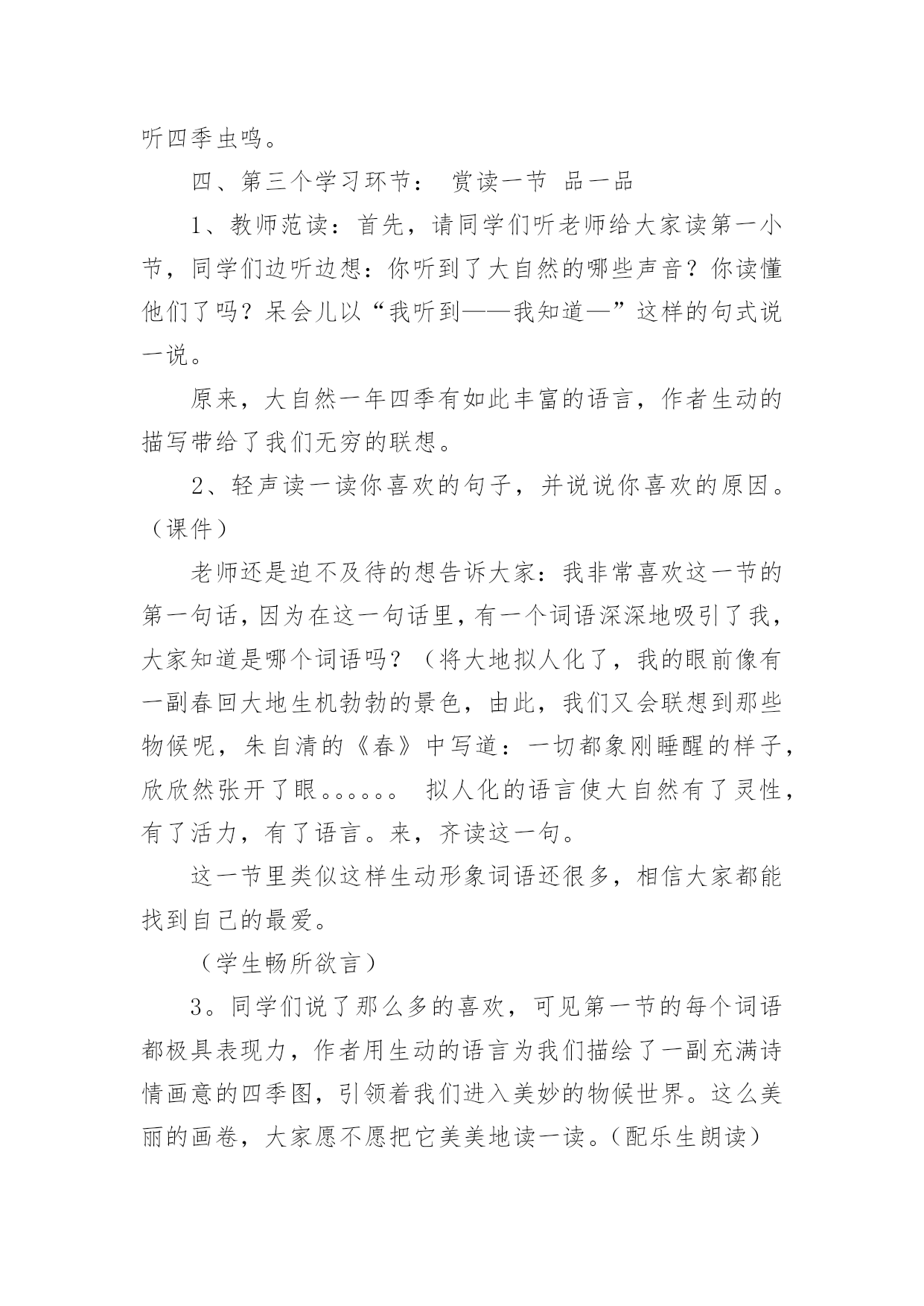 听四季虫鸣。

四、第三个学习环节： 赏读一节 品一品

1、教师范读：首先，请同学们听老师给大家读第一小节，同学们边听边想：你听到了大自然的哪些声音？你读懂他们了吗？呆会儿以“我听到——我知道—”这样的句式说一说。

原来，大自然一年四季有如此丰富的语言，作者生动的描写带给了我们无穷的联想。

2、轻声读一读你喜欢的句子，并说说你喜欢的原因。（课件）

老师还是迫不及待的想告诉大家：我非常喜欢这一节的第一句话，因为在这一句话里，有一个词语深深地吸引了我，大家知道是哪个词语吗？（将大地拟人化了，我的眼前像有一副春回大地生机勃勃的景色，由此，我们又会联想到那些物候呢，朱自清的《春》中写道：一切都象刚睡醒的样子，欣欣然张开了眼。。。。。。 拟人化的语言使大自然有了灵性，有了活力，有了语言。来，齐读这一句。

这一节里类似这样生动形象词语还很多，相信大家都能找到自己的最爱。

（学生畅所欲言）

3。同学们说了那么多的喜欢，可见第一节的每个词语都极具表现力，作者用生动的语言为我们描绘了一副充满诗情画意的四季图，引领着我们进入美妙的物候世界。这么美丽的画卷，大家愿不愿把它美美地读一读。（配乐生朗读）